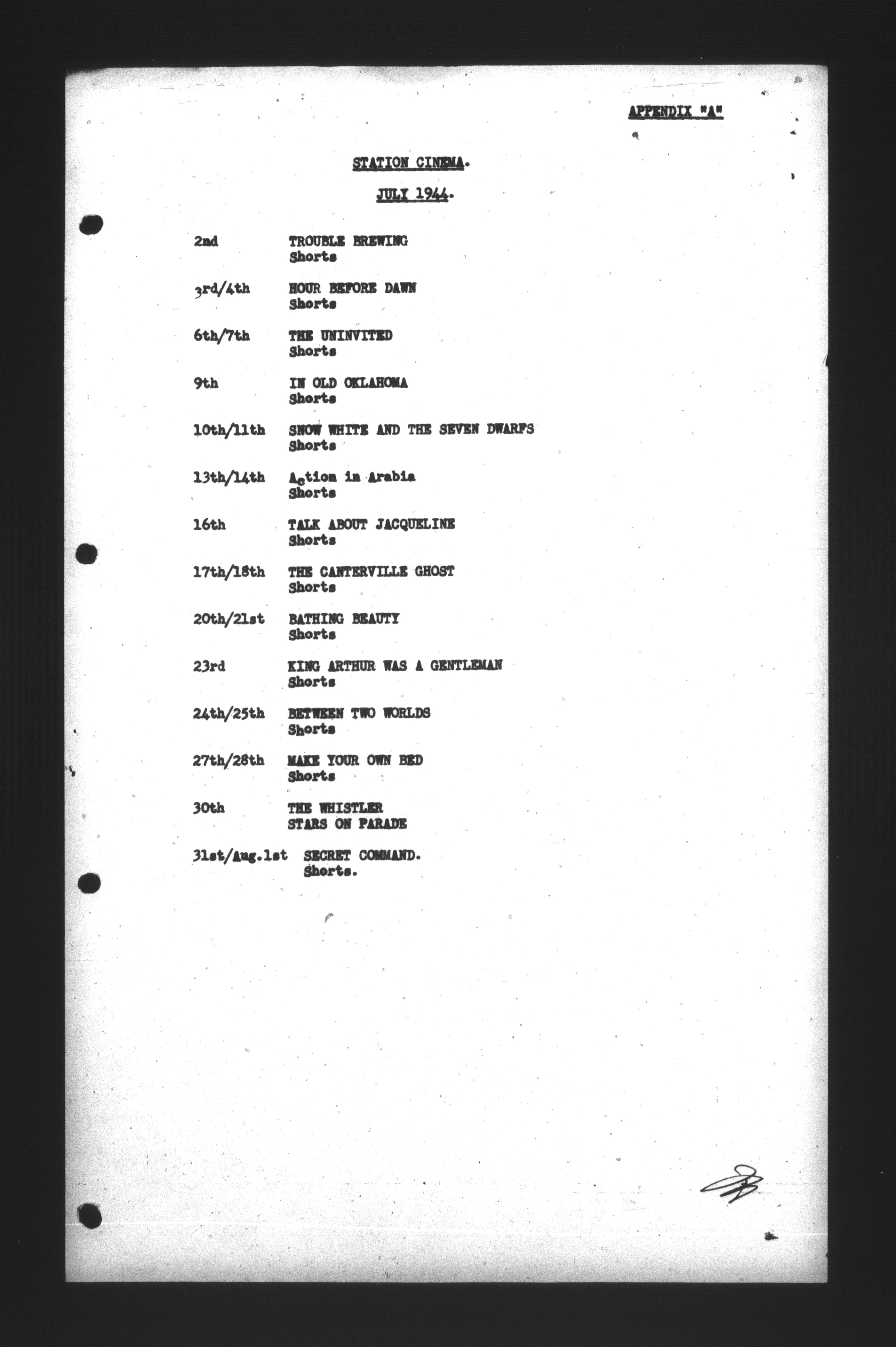 APPENDIX "A"

STATION CINEMA.

JULY 1944.

2nd TROUBLE BREWING
Shorts

3rd/4th HOUR BEFORE DAWN
Shorts

6th/7th THE UNINVITED
Shorts

9th IN OLD OKLAHOMA
Shorts

10th/11th SNOW WHITE AND THE SEVEN DWARFS
Shorts

13th/14th Action in Arabia
Shorts

16th TALK ABOUT JACQUELINE
Shorts

17th/18th THE CANTERVILLE GHOST
Shorts

20th/21st BATHING BEAUTY
Shorts

23rd KING ARTHUR WAS A GENTLEMAN
Shorts

24th/25th BETWEEN TWO WORLDS
Shorts

27th/28th MAKE YOUR OWN BED
Shorts

30th THE WHISTLER
STARS ON PARADE

31st/Aug.1st SECRET COMMAND.
Shorts.